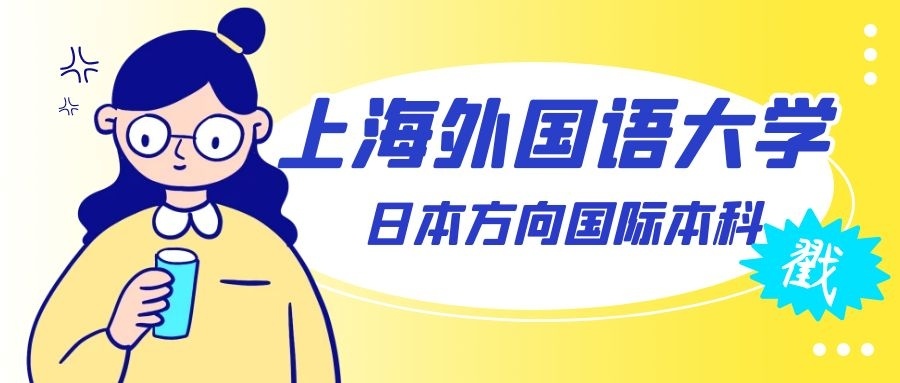 上海外国语大学

日本方向国际本科

戳